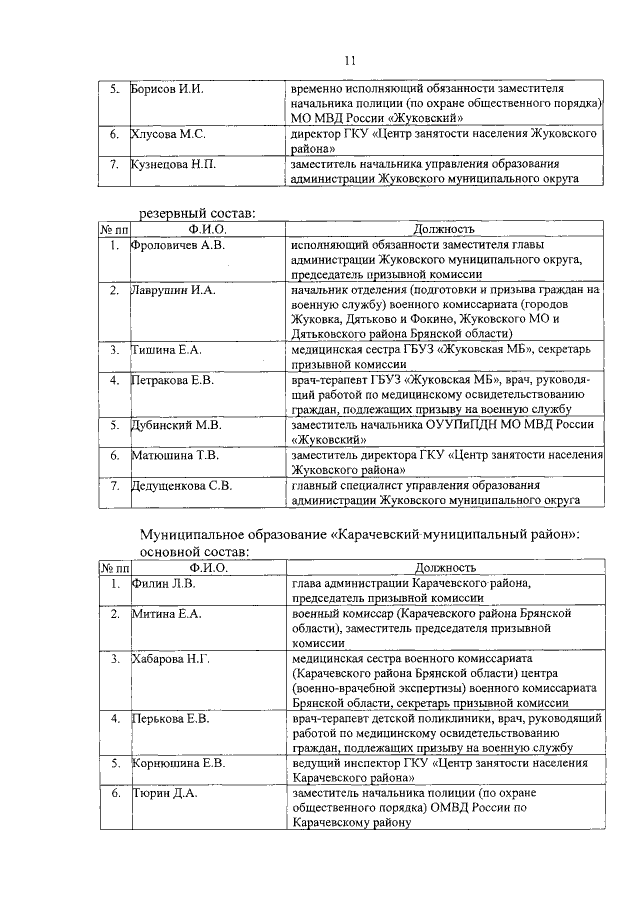 11

| 5. | Борисов И.И. | временно исполняющий обязанности заместителя начальника полиции (по охране общественного порядка) МО МВД России «Жуковский» |
|---|---|---|
| 6. | Хлусова М.С. | директор ГКУ «Центр занятости населения Жуковского района» |
| 7. | Кузнецова Н.П. | заместитель начальника управления образования администрации Жуковского муниципального округа |

резервный состав:

| № пп | Ф.И.О. | Должность |
|---|---|---|
| 1. | Фроловичев А.В. | исполняющий обязанности заместителя главы администрации Жуковского муниципального округа, председатель призывной комиссии |
| 2. | Лаврушин И.А. | начальник отделения (подготовки и призыва граждан на военную службу) военного комиссариата (городов Жуковка, Дятьково и Фокино, Жуковского МО и Дятьковского района Брянской области) |
| 3. | Тишина Е.А. | медицинская сестра ГБУЗ «Жуковская МБ», секретарь призывной комиссии |
| 4. | Петракова Е.В. | врач-терапевт ГБУЗ «Жуковская МБ», врач, руководящий работой по медицинскому освидетельствованию граждан, подлежащих призыву на военную службу |
| 5. | Дубинский М.В. | заместитель начальника ОУУПиПДН МО МВД России «Жуковский» |
| 6. | Матюшина Т.В. | заместитель директора ГКУ «Центр занятости населения Жуковского района» |
| 7. | Дедущенкова С.В. | главный специалист управления образования администрации Жуковского муниципального округа |

Муниципальное образование «Карачевский муниципальный район»:
основной состав:

| № пп | Ф.И.О. | Должность |
|---|---|---|
| 1. | Филин Л.В. | глава администрации Карачевского района, председатель призывной комиссии |
| 2. | Митина Е.А. | военный комиссар (Карачевского района Брянской области), заместитель председателя призывной комиссии |
| 3. | Хабарова Н.Г. | медицинская сестра военного комиссариата (Карачевского района Брянской области) центра (военно-врачебной экспертизы) военного комиссариата Брянской области, секретарь призывной комиссии |
| 4. | Перькова Е.В. | врач-терапевт детской поликлиники, врач, руководящий работой по медицинскому освидетельствованию граждан, подлежащих призыву на военную службу |
| 5. | Корнюшина Е.В. | ведущий инспектор ГКУ «Центр занятости населения Карачевского района» |
| 6. | Тюрин Д.А. | заместитель начальника полиции (по охране общественного порядка) ОМВД России по Карачевскому району |